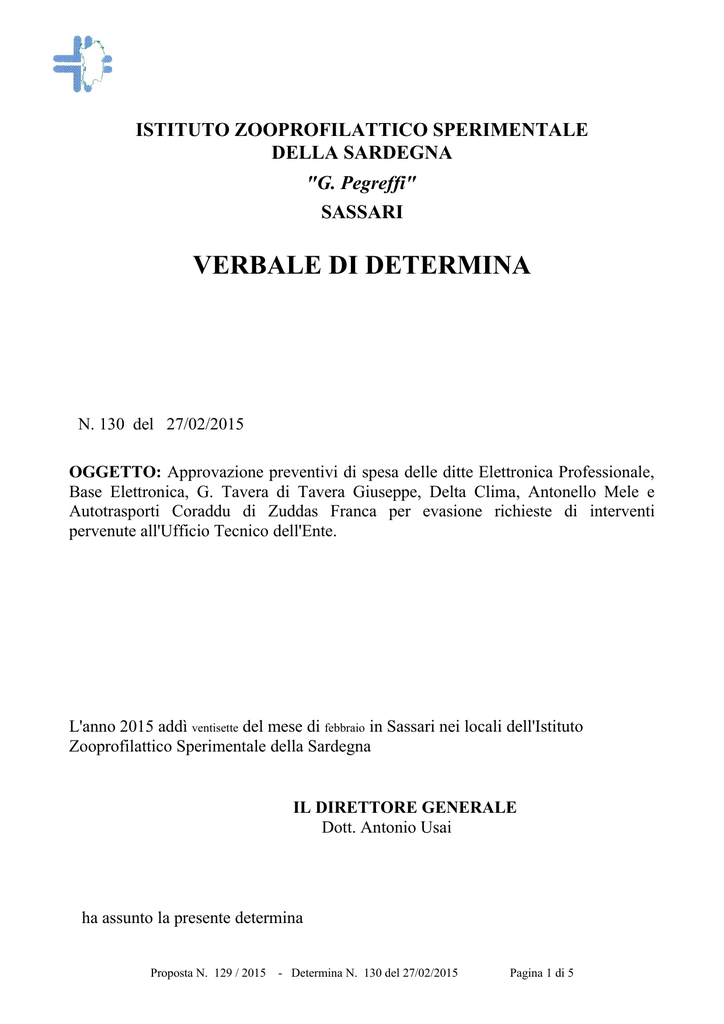 ISTITUTO ZOOPROFILATTICO SPERIMENTALE
DELLA SARDEGNA
"G. Pegreffi"
SASSARI

VERBALE DI DETERMINA

N. 130 del 27/02/2015

OGGETTO: Approvazione preventivi di spesa delle ditte Elettronica Professionale, Base Elettronica, G. Tavera di Tavera Giuseppe, Delta Clima, Antonello Mele e Autotrasporti Coraddu di Zuddas Franca per evasione richieste di interventi pervenute all'Ufficio Tecnico dell'Ente.

L'anno 2015 addì ventisette del mese di febbraio in Sassari nei locali dell'Istituto Zooprofilattico Sperimentale della Sardegna

IL DIRETTORE GENERALE
Dott. Antonio Usai

ha assunto la presente determina

Proposta N. 129 / 2015 - Determina N. 130 del 27/02/2015 Pagina 1 di 5